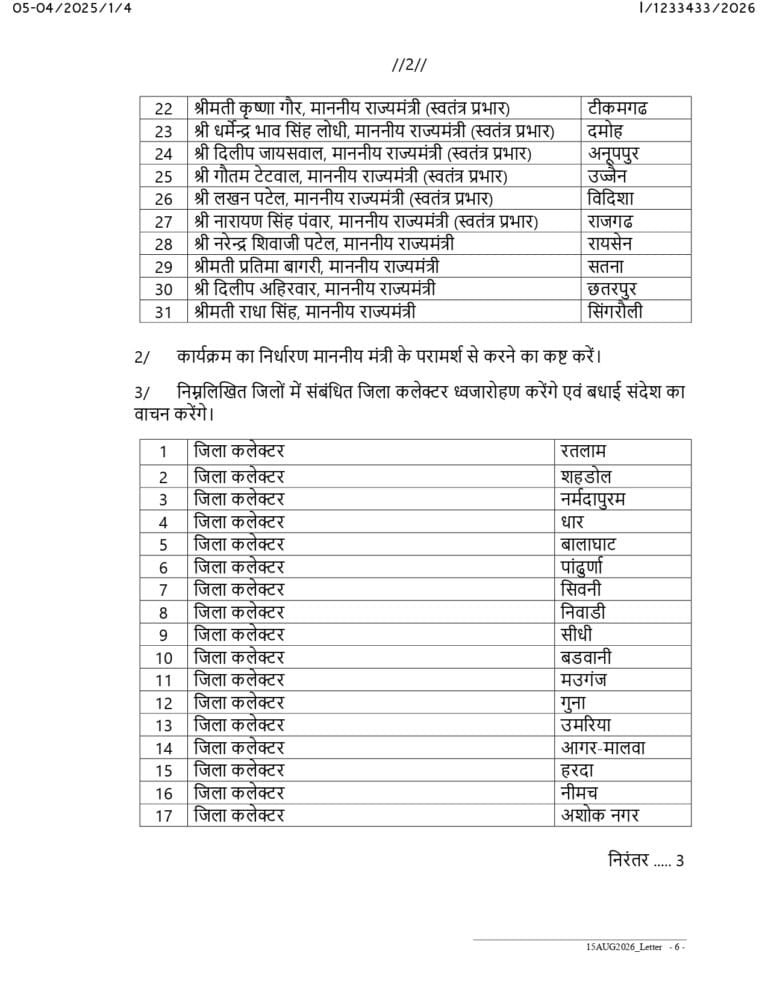 05-04/2025/1/4

I/1233433/2026

//2//

| 22 | श्रीमती कृष्णा गौर, माननीय राज्यमंत्री (स्वतंत्र प्रभार) | टीकमगढ |
|---|---|---|
| 23 | श्री धर्मेन्द्र भाव सिंह लोधी, माननीय राज्यमंत्री (स्वतंत्र प्रभार) | दमोह |
| 24 | श्री दिलीप जायसवाल, माननीय राज्यमंत्री (स्वतंत्र प्रभार) | अनूपपुर |
| 25 | श्री गौतम टेटवाल, माननीय राज्यमंत्री (स्वतंत्र प्रभार) | उज्जैन |
| 26 | श्री लखन पटेल, माननीय राज्यमंत्री (स्वतंत्र प्रभार) | विदिशा |
| 27 | श्री नारायण सिंह पंवार, माननीय राज्यमंत्री (स्वतंत्र प्रभार) | राजगढ |
| 28 | श्री नरेन्द्र शिवाजी पटेल, माननीय राज्यमंत्री | रायसेन |
| 29 | श्रीमती प्रतिमा बागरी, माननीय राज्यमंत्री | सतना |
| 30 | श्री दिलीप अहिरवार, माननीय राज्यमंत्री | छतरपुर |
| 31 | श्रीमती राधा सिंह, माननीय राज्यमंत्री | सिंगरौली |

2/ कार्यक्रम का निर्धारण माननीय मंत्री के परामर्श से करने का कष्ट करें।

3/ निम्नलिखित जिलों में संबंधित जिला कलेक्टर ध्वजारोहण करेंगे एवं बधाई संदेश का वाचन करेंगे।

| 1 | जिला कलेक्टर | रतलाम |
|---|---|---|
| 2 | जिला कलेक्टर | शहडोल |
| 3 | जिला कलेक्टर | नर्मदापुरम |
| 4 | जिला कलेक्टर | धार |
| 5 | जिला कलेक्टर | बालाघाट |
| 6 | जिला कलेक्टर | पांढुर्णा |
| 7 | जिला कलेक्टर | सिवनी |
| 8 | जिला कलेक्टर | निवाडी |
| 9 | जिला कलेक्टर | सीधी |
| 10 | जिला कलेक्टर | बडवानी |
| 11 | जिला कलेक्टर | मउगंज |
| 12 | जिला कलेक्टर | गुना |
| 13 | जिला कलेक्टर | उमरिया |
| 14 | जिला कलेक्टर | आगर-मालवा |
| 15 | जिला कलेक्टर | हरदा |
| 16 | जिला कलेक्टर | नीमच |
| 17 | जिला कलेक्टर | अशोक नगर |

निरंतर ..... 3

15AUG2026_Letter - 6 -